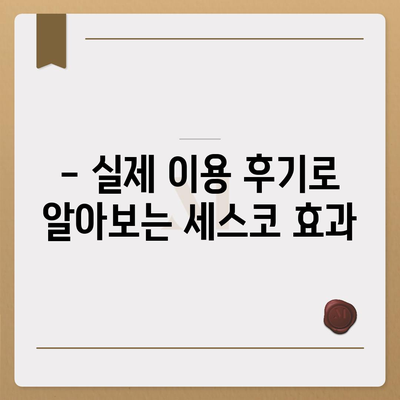 – 실제 이용 후기로 알아보는 세스코 효과